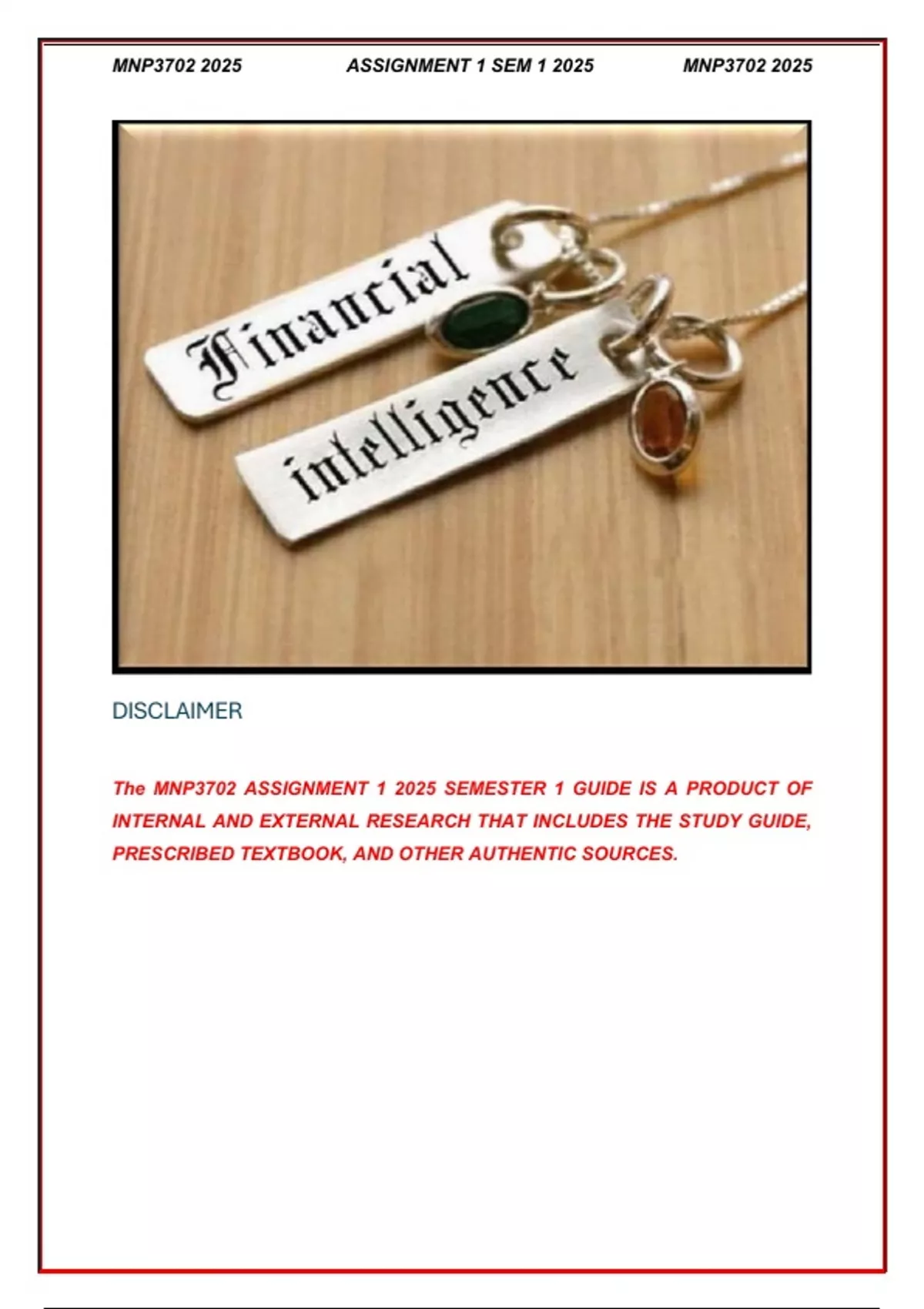 MNP3702 2025 ASSIGNMENT 1 SEM 1 2025 MNP3702 2025

Financial

intelligence

DISCLAIMER

The MNP3702 ASSIGNMENT 1 2025 SEMESTER 1 GUIDE IS A PRODUCT OF INTERNAL AND EXTERNAL RESEARCH THAT INCLUDES THE STUDY GUIDE, PRESCRIBED TEXTBOOK, AND OTHER AUTHENTIC SOURCES.